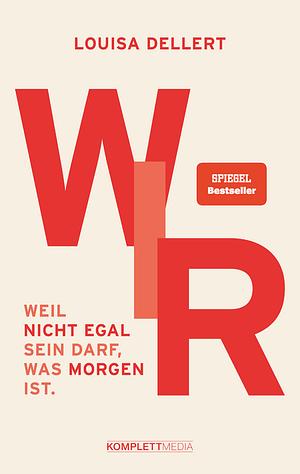 LOUISA DELLERT

WIR

SPIEGEL
Bestseller

WEIL
NICHT EGAL
SEIN DARF,
WAS MORGEN
IST.

KOMPLETTMEDIA